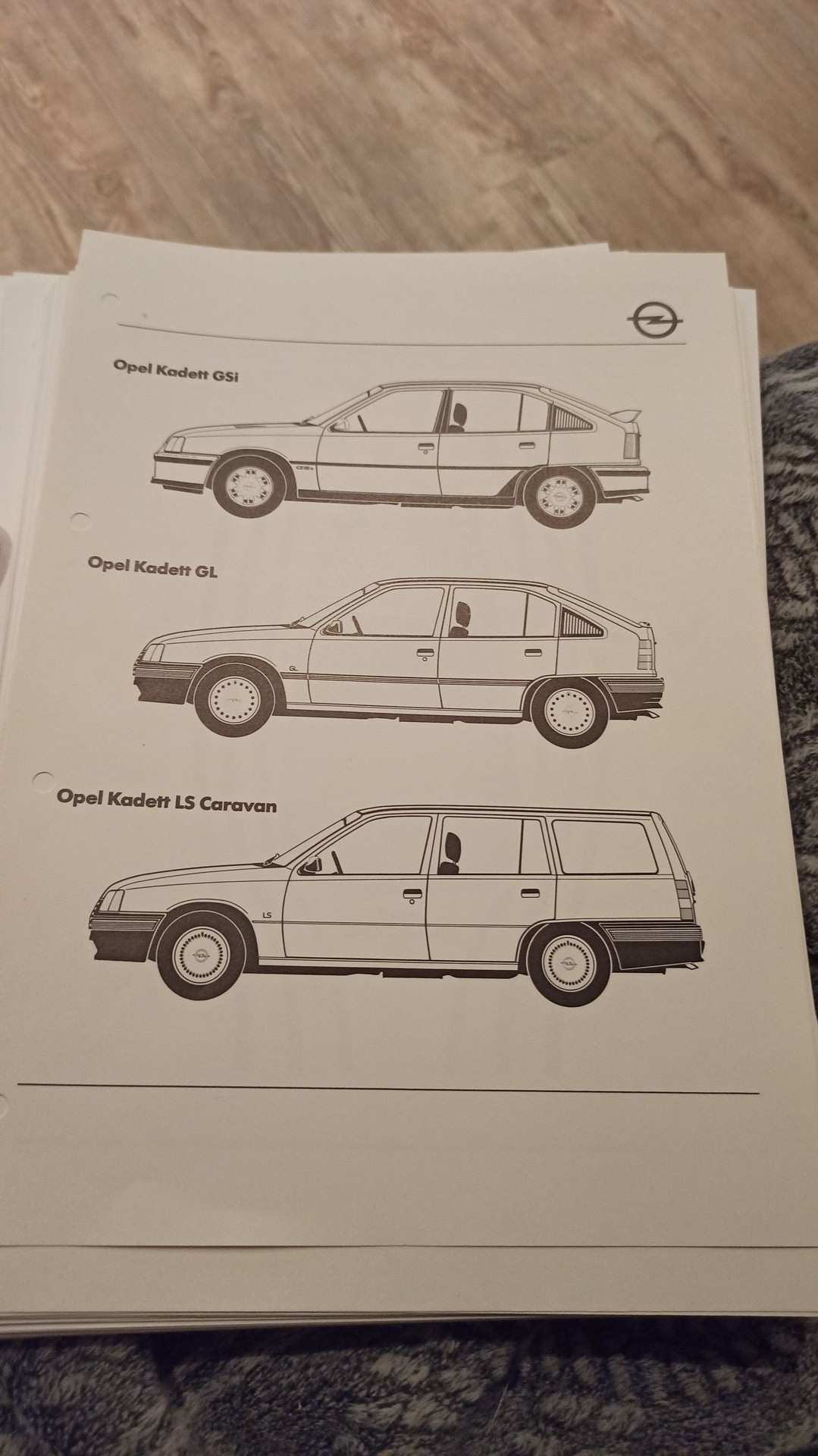 Opel Kadett GSi

Opel Kadett GL

Opel Kadett LS Caravan